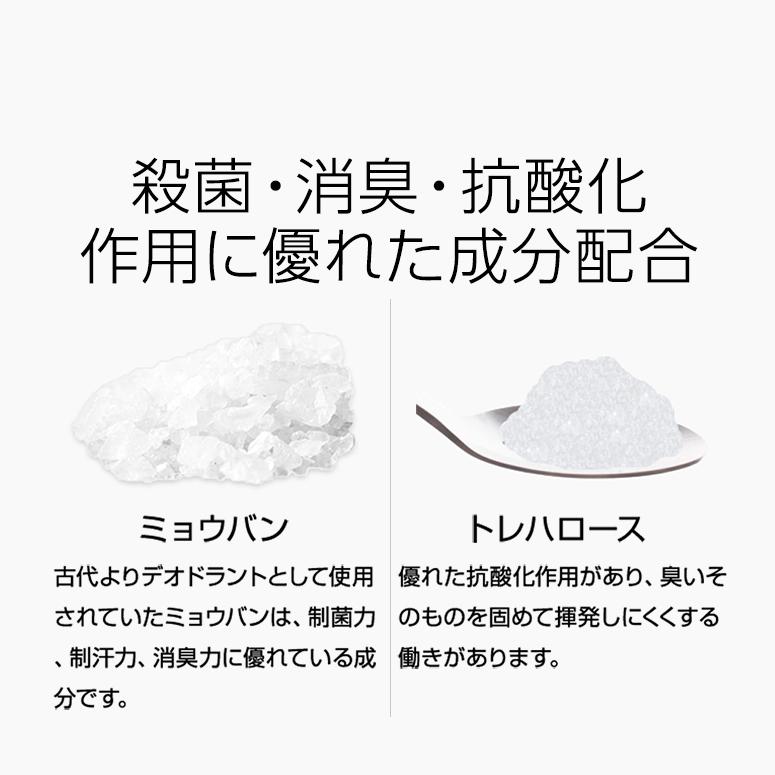 殺菌・消臭・抗酸化
作用に優れた成分配合

ミョウバン

古代よりデオドラントとして使用されていたミョウバンは、制菌力、制汗力、消臭力に優れている成分です。

トレハロース

優れた抗酸化作用があり、臭いそのものを固めて揮発しにくくする働きがあります。